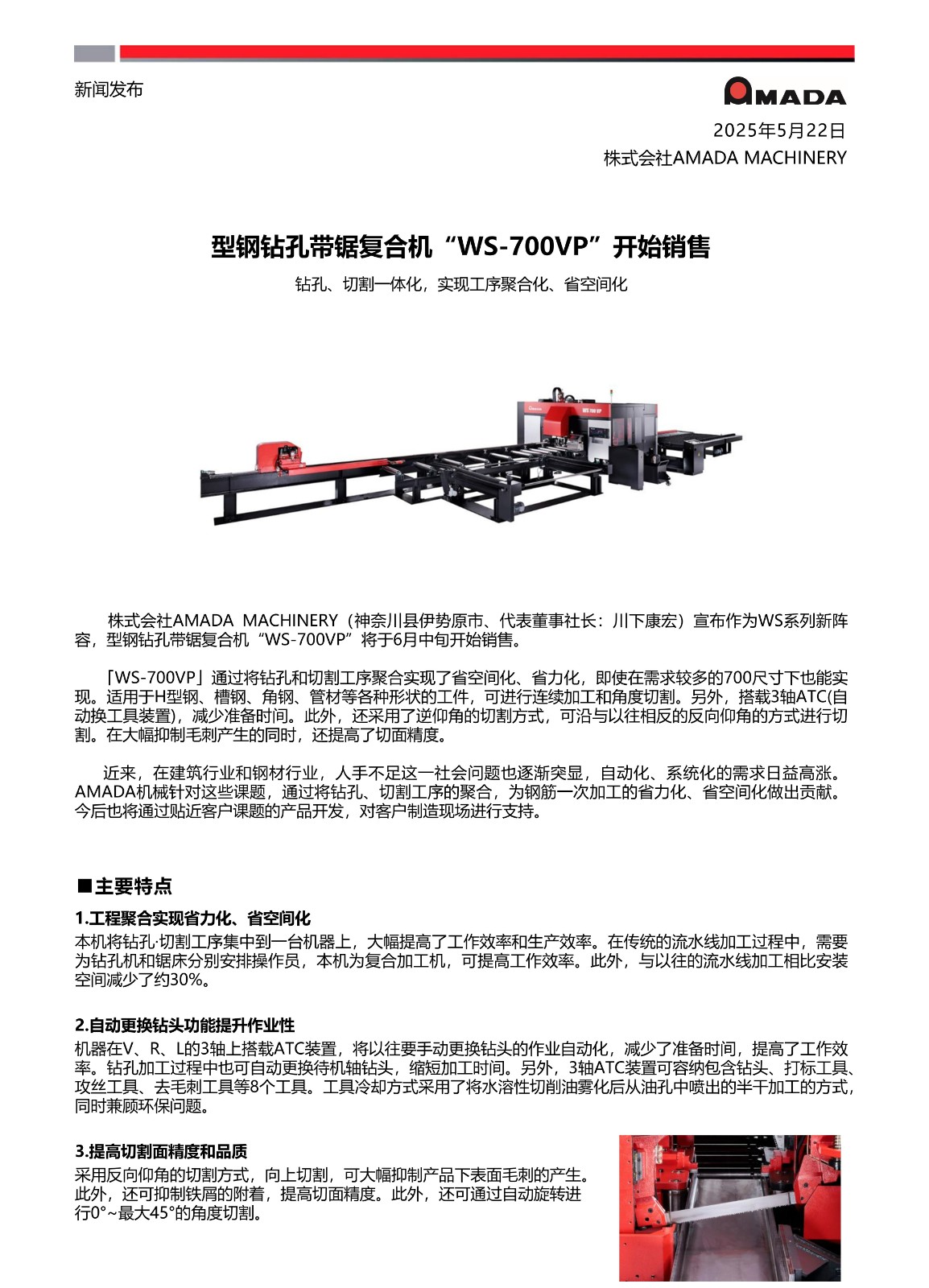 新闻发布

AMADA

2025年5月22日
株式会社AMADA MACHINERY

型钢钻孔带锯复合机“WS-700VP”开始销售

钻孔、切割一体化，实现工序聚合化、省空间化

WS 700 VP

株式会社AMADA MACHINERY（神奈川县伊势原市、代表董事社长：川下康宏）宣布作为WS系列新阵容，型钢钻孔带锯复合机“WS-700VP”将于6月中旬开始销售。

「WS-700VP」通过将钻孔和切割工序聚合实现了省空间化、省力化，即使在需求较多的700尺寸下也能实现。适用于H型钢、槽钢、角钢、管材等各种形状的工件，可进行连续加工和角度切割。另外，搭载3轴ATC(自动换工具装置)，减少准备时间。此外，还采用了逆仰角的切割方式，可沿与以往相反的反向仰角的方式进行切割。在大幅抑制毛刺产生的同时，还提高了切面精度。

近来，在建筑行业和钢材行业，人手不足这一社会问题也逐渐突显，自动化、系统化的需求日益高涨。AMADA机械针对这些课题，通过将钻孔、切割工序的聚合，为钢筋一次加工的省力化、省空间化做出贡献。今后也将通过贴近客户课题的产品开发，对客户制造现场进行支持。

■主要特点

1.工程聚合实现省力化、省空间化
本机将钻孔·切割工序集中到一台机器上，大幅提高了工作效率和生产效率。在传统的流水线加工过程中，需要为钻孔机和锯床分别安排操作员，本机为复合加工机，可提高工作效率。此外，与以往的流水线加工相比安装空间减少了约30%。

2.自动更换钻头功能提升作业性
机器在V、R、L的3轴上搭载ATC装置，将以往要手动更换钻头的作业自动化，减少了准备时间，提高了工作效率。钻孔加工过程中也可自动更换待机轴钻头，缩短加工时间。另外，3轴ATC装置可容纳包含钻头、打标工具、攻丝工具、去毛刺工具等8个工具。工具冷却方式采用了将水溶性切削油雾化后从油孔中喷出的半干加工的方式，同时兼顾环保问题。

3.提高切割面精度和品质
采用反向仰角的切割方式，向上切割，可大幅抑制产品下表面毛刺的产生。此外，还可抑制铁屑的附着，提高切面精度。此外，还可通过自动旋转进行0°~最大45°的角度切割。